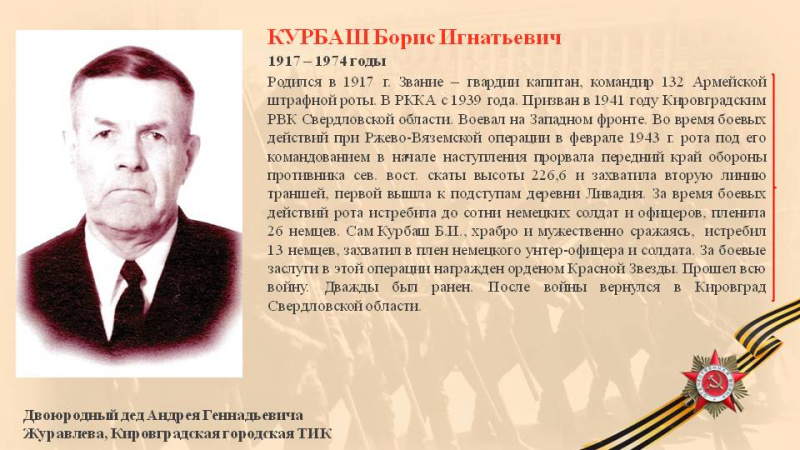 КУРБАШ Борис Игнатьевич
1917 – 1974 годы
Родился в 1917 г. Звание – гвардии капитан, командир 132 Армейской штрафной роты. В РККА с 1939 года. Призван в 1941 году Кировградским РВК Свердловской области. Воевал на Западном фронте. Во время боевых действий при Ржево-Вяземской операции в феврале 1943 г. рота под его командованием в начале наступления прорвала передний край обороны противника сев. вост. скаты высоты 226,6 и захватила вторую линию траншей, первой вышла к подступам деревни Ливадия. За время боевых действий рота истребила до сотни немецких солдат и офицеров, пленила 26 немцев. Сам Курбаш Б.И., храбро и мужественно сражаясь, истребил 13 немцев, захватил в плен немецкого унтер-офицера и солдата. За боевые заслуги в этой операции награжден орденом Красной Звезды. Прошел всю войну. Дважды был ранен. После войны вернулся в Кировград Свердловской области.

Двоюродный дед Андрея Геннадьевича Журавлева, Кировградская городская ТИК